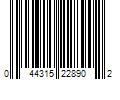 0 44315 22890 2